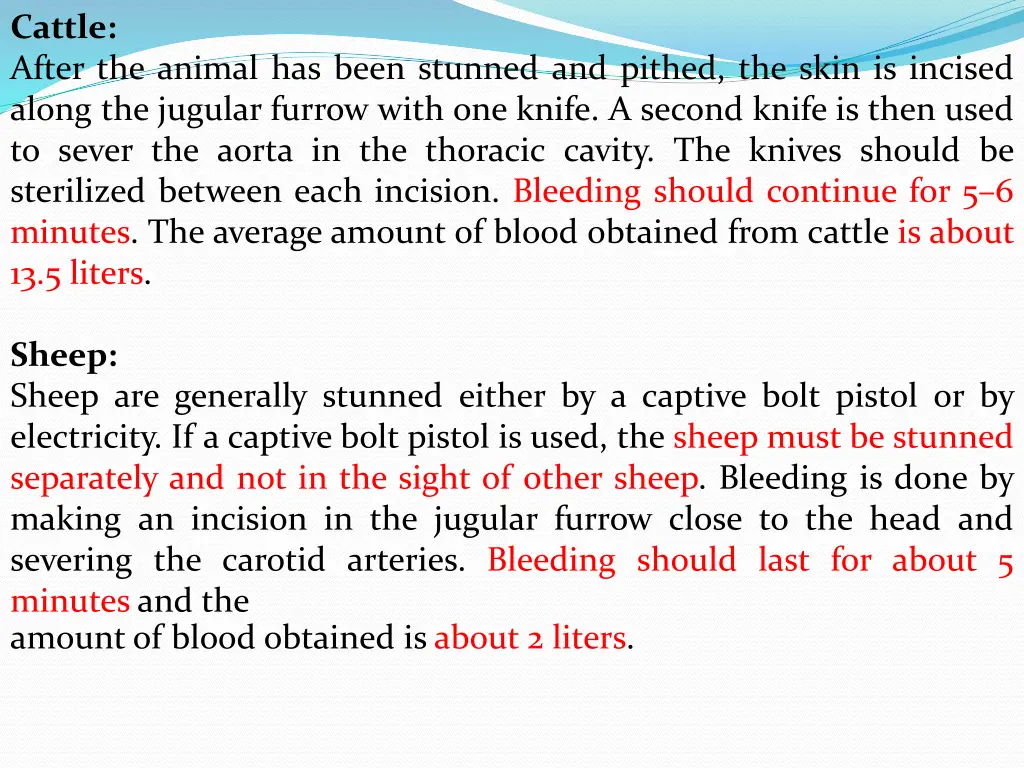 Cattle:
After the animal has been stunned and pithed, the skin is incised along the jugular furrow with one knife. A second knife is then used to sever the aorta in the thoracic cavity. The knives should be sterilized between each incision. Bleeding should continue for 5–6 minutes. The average amount of blood obtained from cattle is about 13.5 liters.

Sheep:
Sheep are generally stunned either by a captive bolt pistol or by electricity. If a captive bolt pistol is used, the sheep must be stunned separately and not in the sight of other sheep. Bleeding is done by making an incision in the jugular furrow close to the head and severing the carotid arteries. Bleeding should last for about 5 minutes and the
amount of blood obtained is about 2 liters.